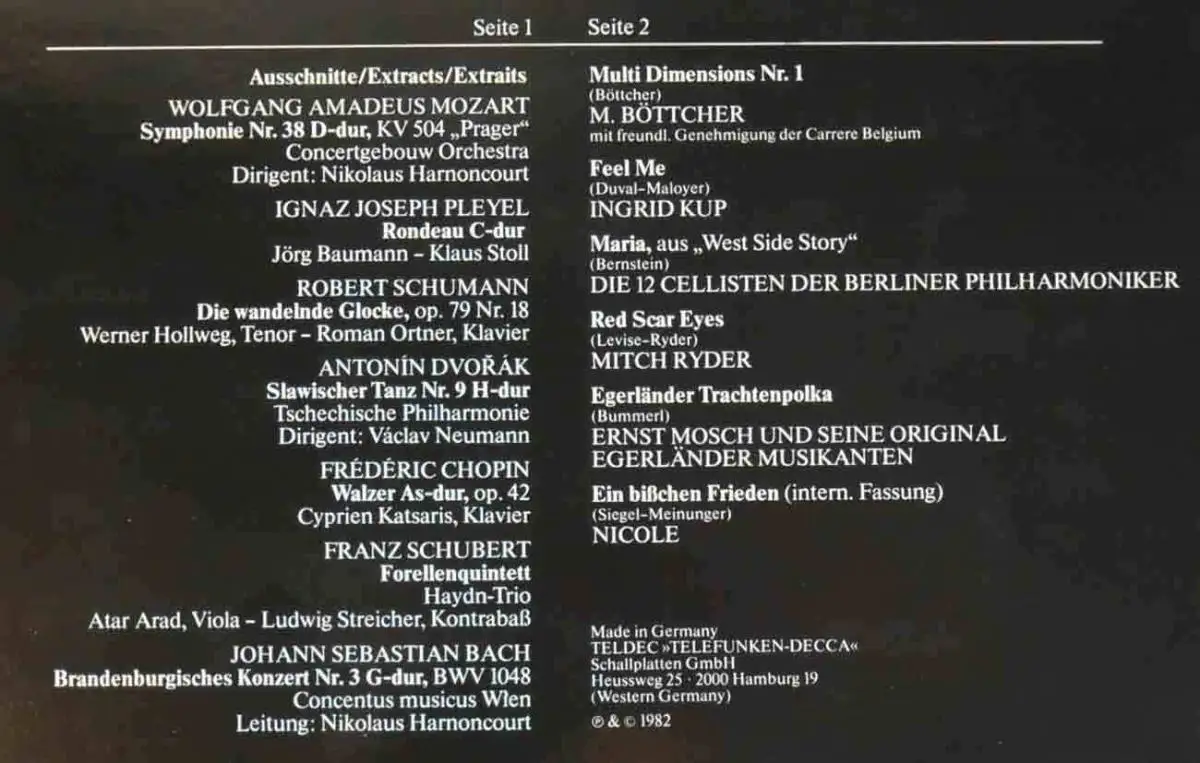 Seite 1

Ausschnitte/Extracts/Extraits
WOLFGANG AMADEUS MOZART
Symphonie Nr. 38 D-dur, KV 504 „Prager“
Concertgebouw Orchestra
Dirigent: Nikolaus Harnoncourt

IGNAZ JOSEPH PLEYEL
Rondeau C-dur
Jörg Baumann - Klaus Stoll

ROBERT SCHUMANN
Die wandelnde Glocke, op. 79 Nr. 18
Werner Hollweg, Tenor - Roman Ortner, Klavier

ANTONÍN DVOŘÁK
Slawischer Tanz Nr. 9 H-dur
Tschechische Philharmonie
Dirigent: Václav Neumann

FRÉDÉRIC CHOPIN
Walzer As-dur, op. 42
Cyprien Katsaris, Klavier

FRANZ SCHUBERT
Forellenquintett
Haydn-Trio
Atar Arad, Viola - Ludwig Streicher, Kontrabaß

JOHANN SEBASTIAN BACH
Brandenburgisches Konzert Nr. 3 G-dur, BWV 1048
Concentus musicus Wien
Leitung: Nikolaus Harnoncourt

Seite 2

Multi Dimensions Nr. 1
(Böttcher)
M. BÖTTCHER
mit freundl. Genehmigung der Carrere Belgium

Feel Me
(Duval-Maloyer)
INGRID KUP

Maria, aus „West Side Story“
(Bernstein)
DIE 12 CELLISTEN DER BERLINER PHILHARMONIKER

Red Scar Eyes
(Levise-Ryder)
MITCH RYDER

Egerländer Trachtenpolka
(Bummerl)
ERNST MOSCH UND SEINE ORIGINAL
EGERLÄNDER MUSIKANTEN

Ein bißchen Frieden (intern. Fassung)
(Siegel-Meinunger)
NICOLE

Made in Germany
TELDEC »TELEFUNKEN-DECCA«
Schallplatten GmbH
Heussweg 25 · 2000 Hamburg 19
(Western Germany)
℗ & © 1982